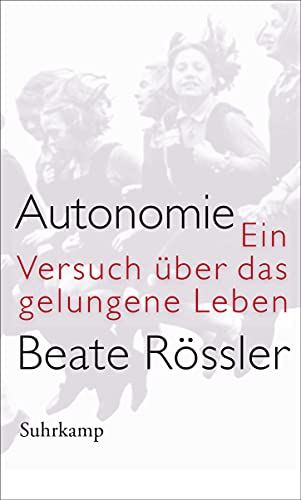 Autonomie
Ein Versuch über das gelungene Leben

Beate Rössler

Suhrkamp